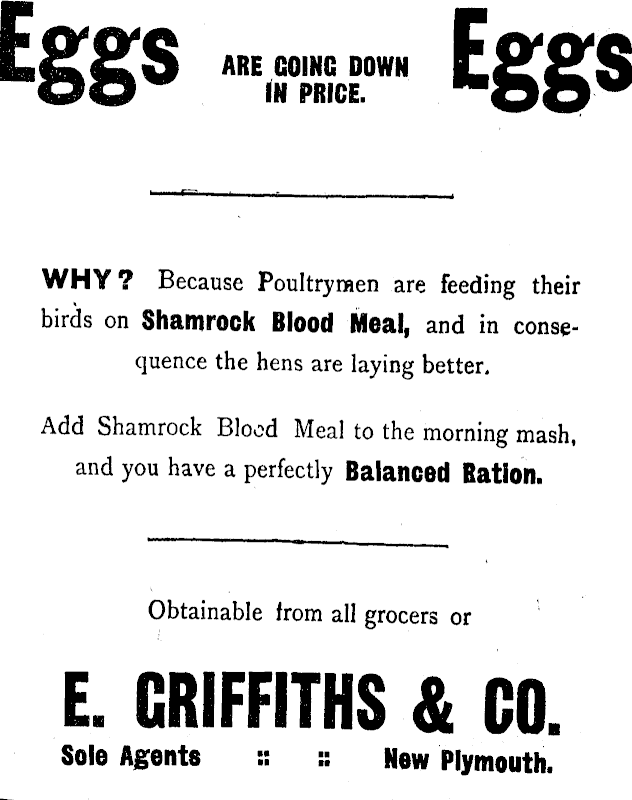 Eggs ARE GOING DOWN IN PRICE. Eggs

WHY? Because Poultrymen are feeding their birds on Shamrock Blood Meal, and in consequence the hens are laying better.

Add Shamrock Blood Meal to the morning mash, and you have a perfectly Balanced Ration.

Obtainable from all grocers or

E. GRIFFITHS & CO.

Sole Agents :: :: New Plymouth.